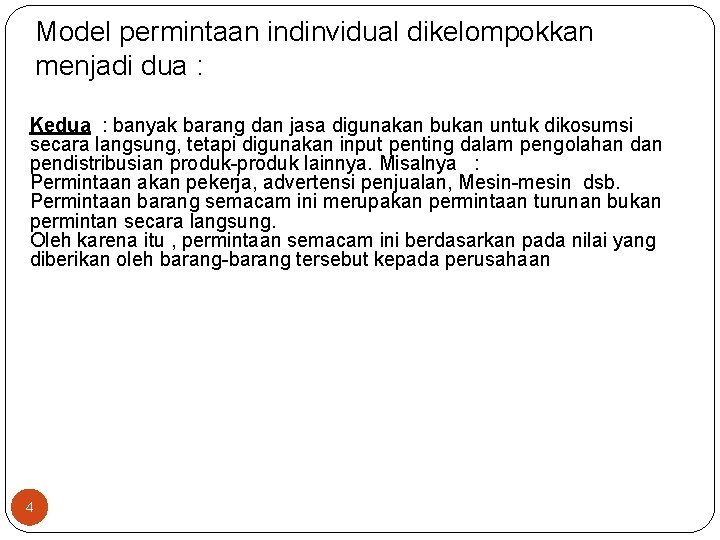 Model permintaan indinvidual dikelompokkan menjadi dua :

Kedua : banyak barang dan jasa digunakan bukan untuk dikosumsi secara langsung, tetapi digunakan input penting dalam pengolahan dan pendistribusian produk-produk lainnya. Misalnya :
Permintaan akan pekerja, advertensi penjualan, Mesin-mesin dsb.
Permintaan barang semacam ini merupakan permintaan turunan bukan permintan secara langsung.
Oleh karena itu , permintaan semacam ini berdasarkan pada nilai yang diberikan oleh barang-barang tersebut kepada perusahaan

4